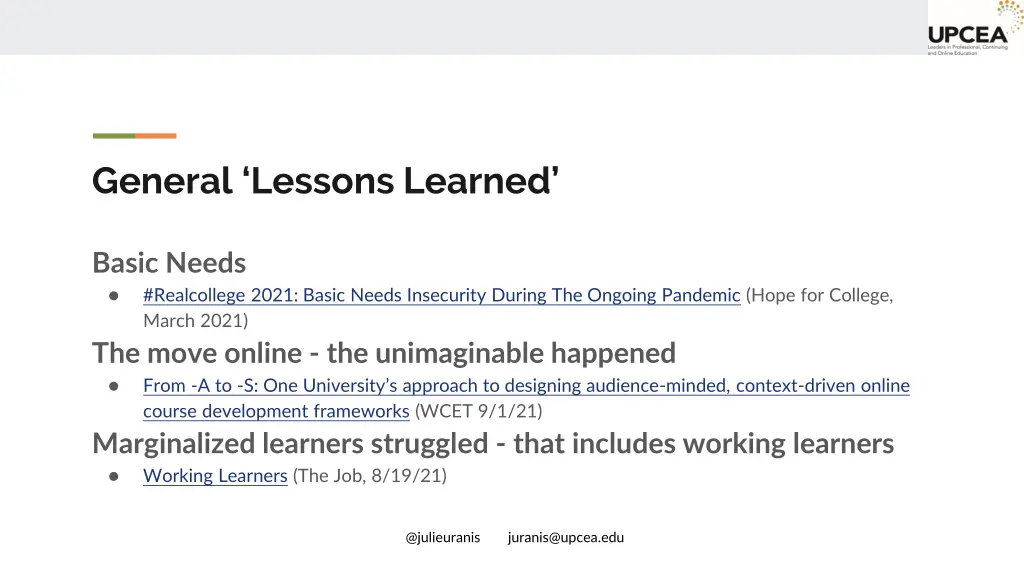 UPCEA
Leaders in Professional, Continuing and Online Education

General ‘Lessons Learned’

Basic Needs
● #Realcollege 2021: Basic Needs Insecurity During The Ongoing Pandemic (Hope for College, March 2021)

The move online - the unimaginable happened
● From -A to -S: One University’s approach to designing audience-minded, context-driven online course development frameworks (WCET 9/1/21)

Marginalized learners struggled - that includes working learners
● Working Learners (The Job, 8/19/21)

@julieuranis juranis@upcea.edu